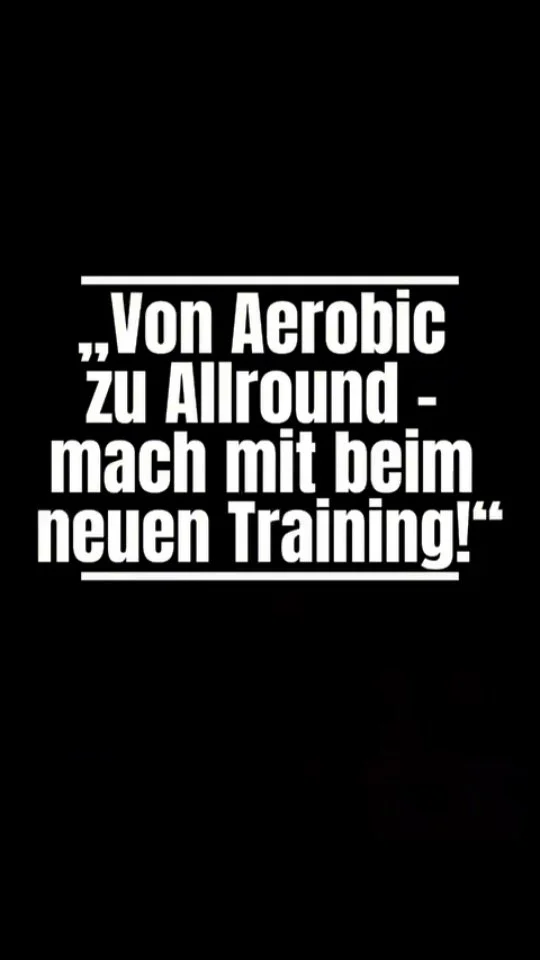 „Von Aerobic zu Allround - mach mit beim neuen Training!“